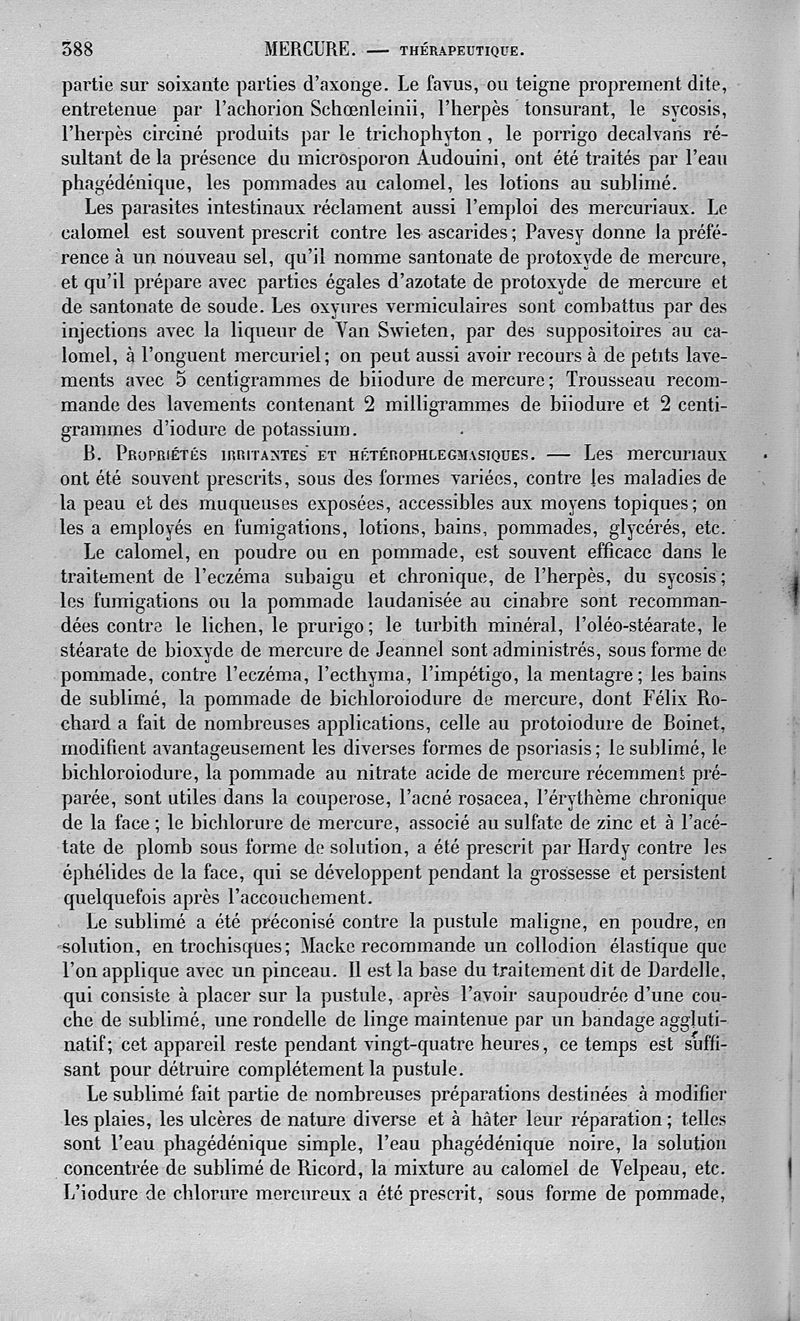 388 MERCURE. — THÉRAPEUTIQUE.

partie sur soixante parties d'axonge. Le favus, ou teigne proprement dite, entretenue par l'achorion Schœnleinii, l'herpès tonsurant, le sycosis, l'herpès circiné produits par le trichophyton, le porrigo decalvans résultant de la présence du microsporon Audouini, ont été traités par l'eau phagédénique, les pommades au calomel, les lotions au sublimé.

Les parasites intestinaux réclament aussi l'emploi des mercuriaux. Le calomel est souvent prescrit contre les ascarides; Pavesy donne la préférence à un nouveau sel, qu'il nomme santonate de protoxyde de mercure, et qu'il prépare avec parties égales d'azotate de protoxyde de mercure et de santonate de soude. Les oxyures vermiculaires sont combattus par des injections avec la liqueur de Van Swieten, par des suppositoires au calomel, à l'onguent mercuriel; on peut aussi avoir recours à de petits lavements avec 5 centigrammes de biiodure de mercure; Trousseau recommande des lavements contenant 2 milligrammes de biiodure et 2 centigrammes d'iodure de potassium.

B. Propriétés irritantes et hétérophlegmasiques. — Les mercuriaux ont été souvent prescrits, sous des formes variées, contre les maladies de la peau et des muqueuses exposées, accessibles aux moyens topiques; on les a employés en fumigations, lotions, bains, pommades, glycérés, etc.

Le calomel, en poudre ou en pommade, est souvent efficace dans le traitement de l'eczéma subaigu et chronique, de l'herpès, du sycosis; les fumigations ou la pommade laudanisée au cinabre sont recommandées contre le lichen, le prurigo; le turbith minéral, l'oléo-stéarate, le stéarate de bioxyde de mercure de Jeannel sont administrés, sous forme de pommade, contre l'eczéma, l'ecthyma, l'impétigo, la mentagre; les bains de sublimé, la pommade de bichloroiodure de mercure, dont Félix Rochard a fait de nombreuses applications, celle au protoiodure de Boinet, modifient avantageusement les diverses formes de psoriasis; le sublimé, le bichloroiodure, la pommade au nitrate acide de mercure récemment préparée, sont utiles dans la couperose, l'acné rosacea, l'érythème chronique de la face; le bichlorure de mercure, associé au sulfate de zinc et à l'acétate de plomb sous forme de solution, a été prescrit par Hardy contre les éphélides de la face, qui se développent pendant la grossesse et persistent quelquefois après l'accouchement.

Le sublimé a été préconisé contre la pustule maligne, en poudre, en solution, en trochisques; Macke recommande un collodion élastique que l'on applique avec un pinceau. Il est la base du traitement dit de Dardelle, qui consiste à placer sur la pustule, après l'avoir saupoudrée d'une couche de sublimé, une rondelle de linge maintenue par un bandage agglutinatif; cet appareil reste pendant vingt-quatre heures, ce temps est suffisant pour détruire complétement la pustule.

Le sublimé fait partie de nombreuses préparations destinées à modifier les plaies, les ulcères de nature diverse et à hâter leur réparation; telles sont l'eau phagédénique simple, l'eau phagédénique noire, la solution concentrée de sublimé de Ricord, la mixture au calomel de Velpeau, etc. L'iodure de chlorure mercureux a été prescrit, sous forme de pommade,